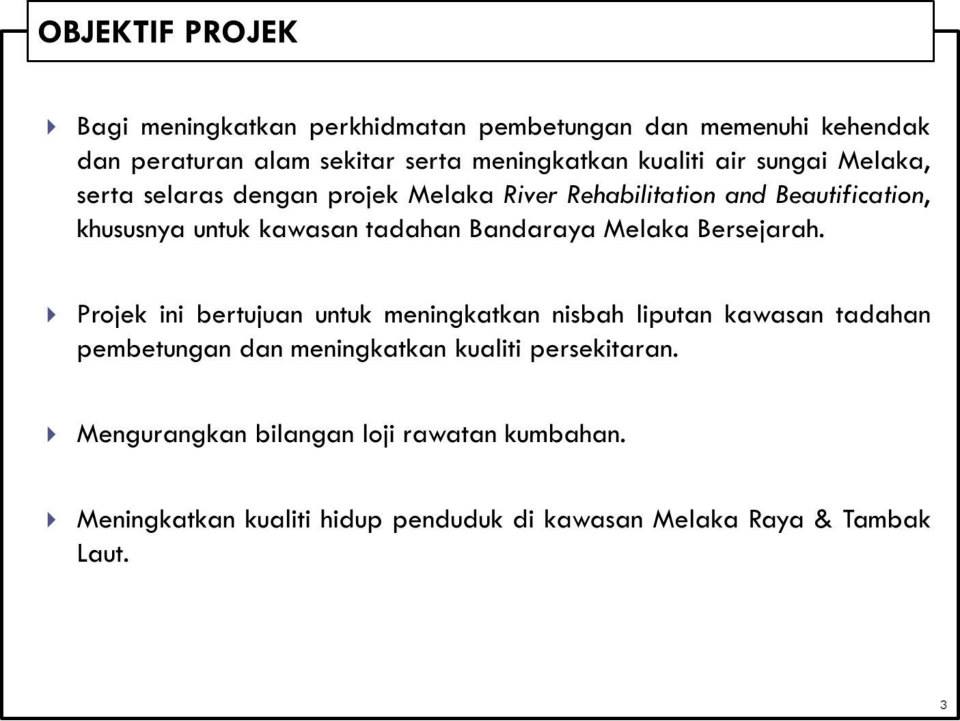 OBJEKTIF PROJEK

Bagi meningkatkan perkhidmatan pembetungan dan memenuhi kehendak dan peraturan alam sekitar serta meningkatkan kualiti air sungai Melaka, serta selaras dengan projek Melaka River Rehabilitation and Beautification, khususnya untuk kawasan tadahan Bandaraya Melaka Bersejarah.

Projek ini bertujuan untuk meningkatkan nisbah liputan kawasan tadahan pembetungan dan meningkatkan kualiti persekitaran.

Mengurangkan bilangan loji rawatan kumbahan.

Meningkatkan kualiti hidup penduduk di kawasan Melaka Raya & Tambak Laut.

3